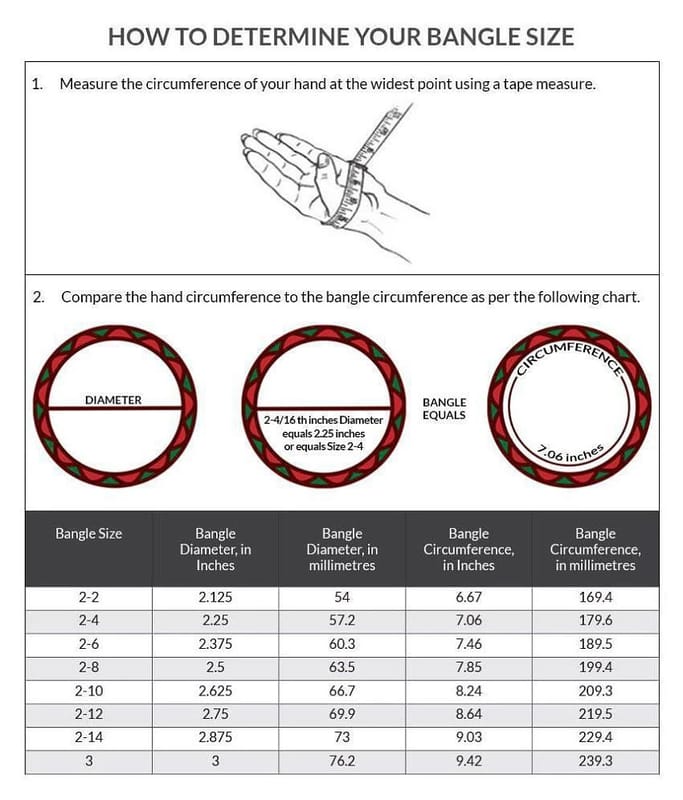 HOW TO DETERMINE YOUR BANGLE SIZE

1. Measure the circumference of your hand at the widest point using a tape measure.

2. Compare the hand circumference to the bangle circumference as per the following chart.

DIAMETER

2-4/16 th inches Diameter equals 2.25 inches or equals Size 2-4

BANGLE EQUALS

CIRCUMFERENCE

7.06 inches

| Bangle Size | Bangle Diameter, in Inches | Bangle Diameter, in millimetres | Bangle Circumference, in Inches | Bangle Circumference, in millimetres |
|---|---|---|---|---|
| 2-2 | 2.125 | 54 | 6.67 | 169.4 |
| 2-4 | 2.25 | 57.2 | 7.06 | 179.6 |
| 2-6 | 2.375 | 60.3 | 7.46 | 189.5 |
| 2-8 | 2.5 | 63.5 | 7.85 | 199.4 |
| 2-10 | 2.625 | 66.7 | 8.24 | 209.3 |
| 2-12 | 2.75 | 69.9 | 8.64 | 219.5 |
| 2-14 | 2.875 | 73 | 9.03 | 229.4 |
| 3 | 3 | 76.2 | 9.42 | 239.3 |